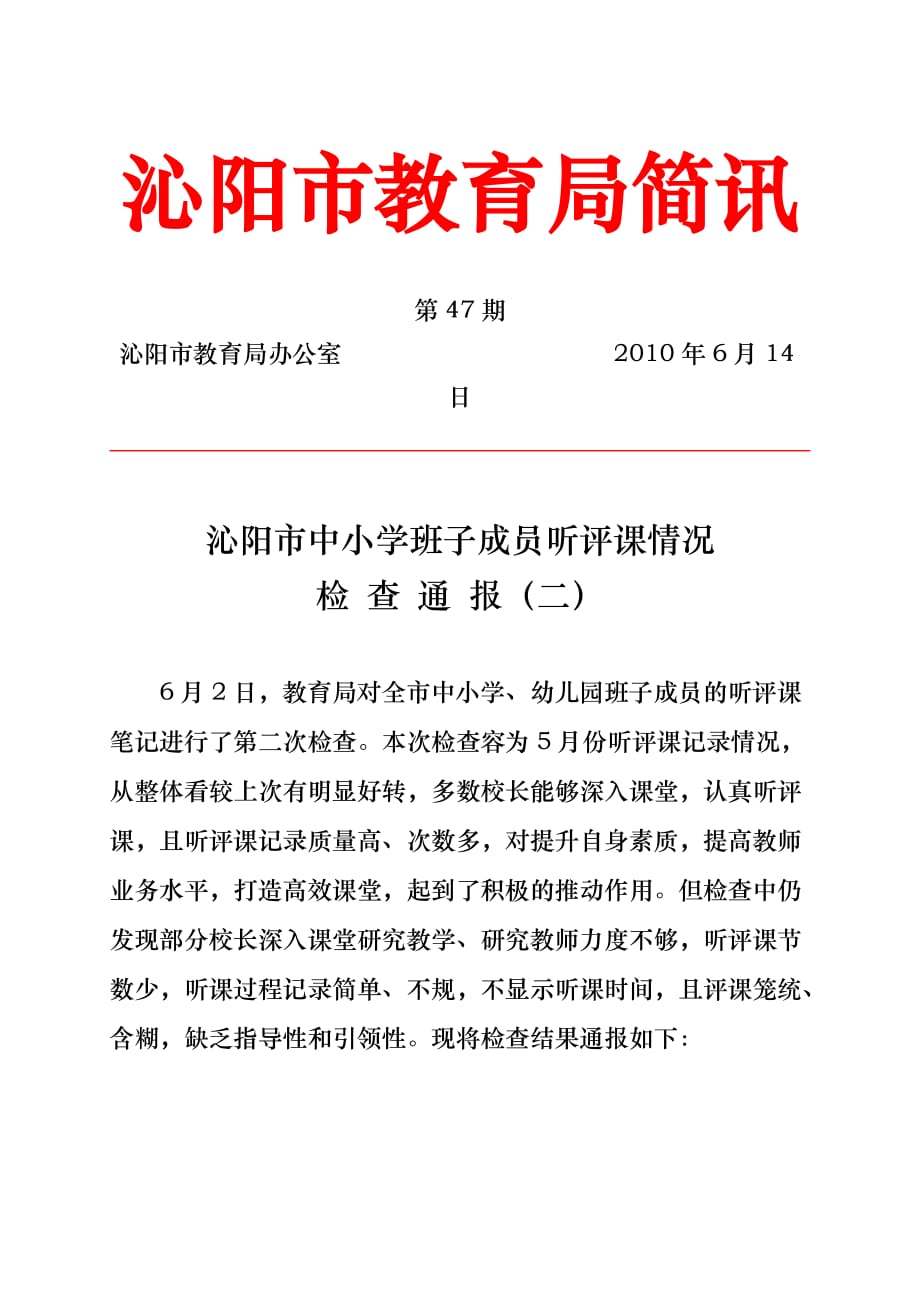 沁阳市教育局简讯

第 47 期

沁阳市教育局办公室 2010 年 6 月 14 日

沁阳市中小学班子成员听评课情况
检 查 通 报（二）

6 月 2 日，教育局对全市中小学、幼儿园班子成员的听评课笔记进行了第二次检查。本次检查容为 5 月份听评课记录情况，从整体看较上次有明显好转，多数校长能够深入课堂，认真听评课，且听评课记录质量高、次数多，对提升自身素质，提高教师业务水平，打造高效课堂，起到了积极的推动作用。但检查中仍发现部分校长深入课堂研究教学、研究教师力度不够，听评课节数少，听课过程记录简单、不规，不显示听课时间，且评课笼统、含糊，缺乏指导性和引领性。现将检查结果通报如下: